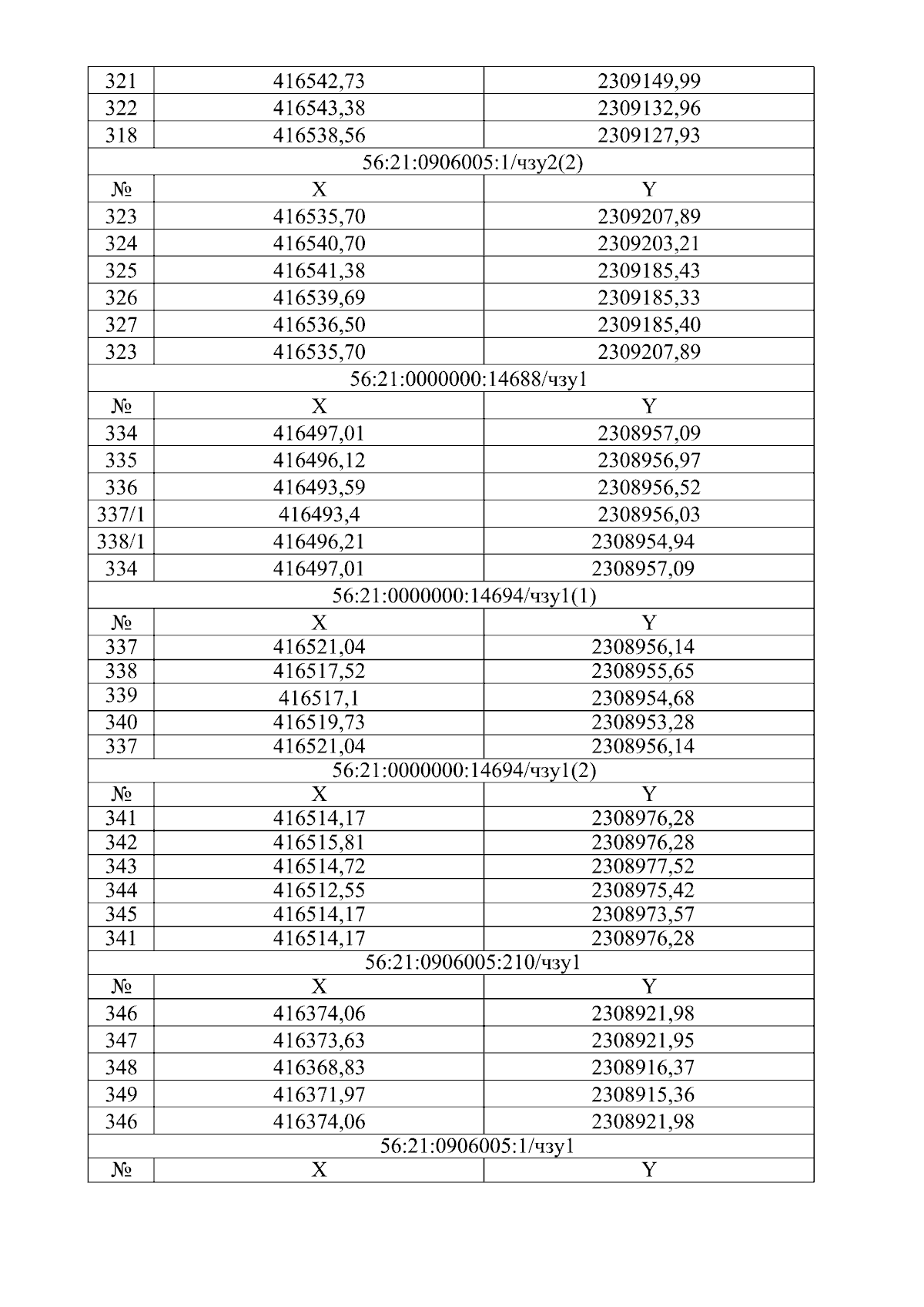 | 321 | 416542,73 | 2309149,99 |
|---|---|---|
| 322 | 416543,38 | 2309132,96 |
| 318 | 416538,56 | 2309127,93 |
| 56:21:0906005:1/чзу2(2) | | |
| № | X | Y |
| 323 | 416535,70 | 2309207,89 |
| 324 | 416540,70 | 2309203,21 |
| 325 | 416541,38 | 2309185,43 |
| 326 | 416539,69 | 2309185,33 |
| 327 | 416536,50 | 2309185,40 |
| 323 | 416535,70 | 2309207,89 |
| 56:21:0000000:14688/чзу1 | | |
| № | X | Y |
| 334 | 416497,01 | 2308957,09 |
| 335 | 416496,12 | 2308956,97 |
| 336 | 416493,59 | 2308956,52 |
| 337/1 | 416493,4 | 2308956,03 |
| 338/1 | 416496,21 | 2308954,94 |
| 334 | 416497,01 | 2308957,09 |
| 56:21:0000000:14694/чзу1(1) | | |
| № | X | Y |
| 337 | 416521,04 | 2308956,14 |
| 338 | 416517,52 | 2308955,65 |
| 339 | 416517,1 | 2308954,68 |
| 340 | 416519,73 | 2308953,28 |
| 337 | 416521,04 | 2308956,14 |
| 56:21:0000000:14694/чзу1(2) | | |
| № | X | Y |
| 341 | 416514,17 | 2308976,28 |
| 342 | 416515,81 | 2308976,28 |
| 343 | 416514,72 | 2308977,52 |
| 344 | 416512,55 | 2308975,42 |
| 345 | 416514,17 | 2308973,57 |
| 341 | 416514,17 | 2308976,28 |
| 56:21:0906005:210/чзу1 | | |
| № | X | Y |
| 346 | 416374,06 | 2308921,98 |
| 347 | 416373,63 | 2308921,95 |
| 348 | 416368,83 | 2308916,37 |
| 349 | 416371,97 | 2308915,36 |
| 346 | 416374,06 | 2308921,98 |
| 56:21:0906005:1/чзу1 | | |
| № | X | Y |